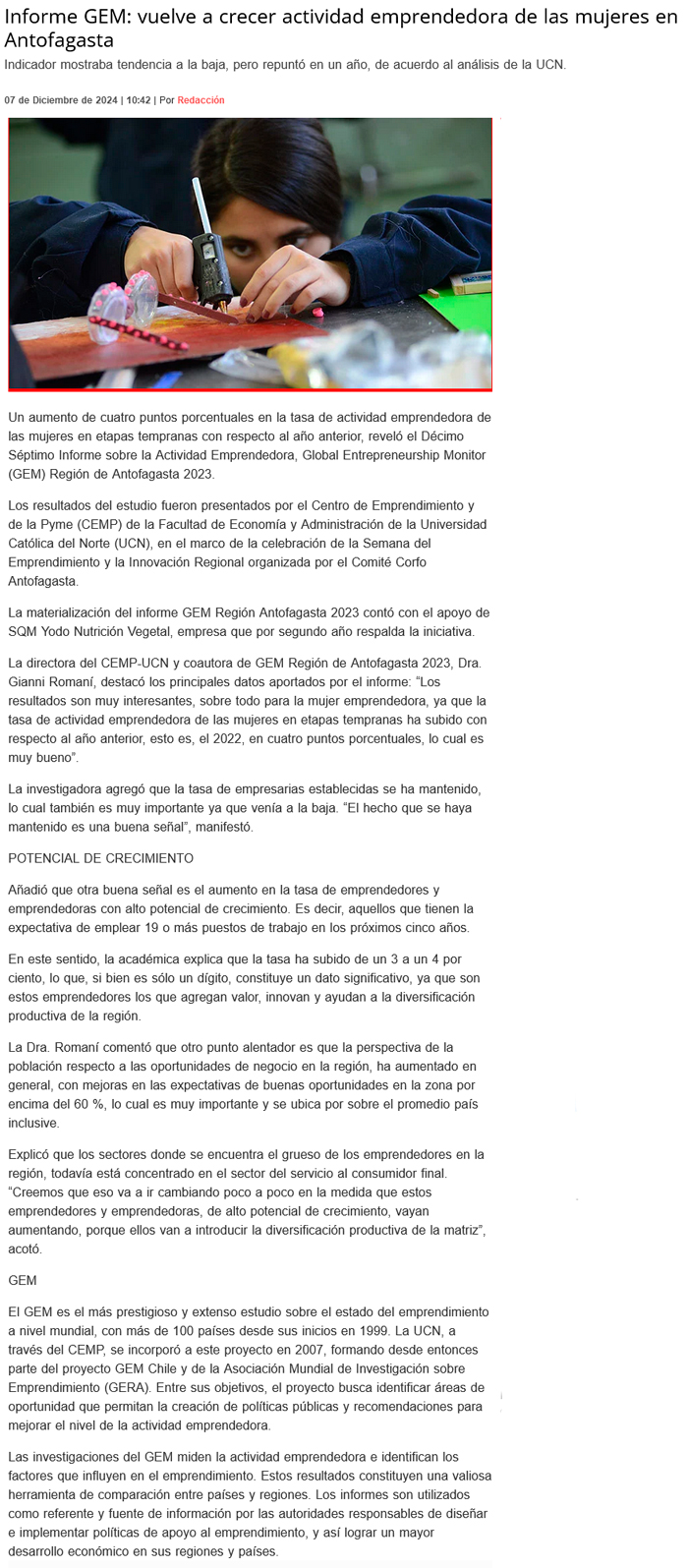 Informe GEM: vuelve a crecer actividad emprendedora de las mujeres en Antofagasta

Indicador mostraba tendencia a la baja, pero repuntó en un año, de acuerdo al análisis de la UCN.

07 de Diciembre de 2024 | 10:42 | Por Redacción

Un aumento de cuatro puntos porcentuales en la tasa de actividad emprendedora de las mujeres en etapas tempranas con respecto al año anterior, reveló el Décimo Séptimo Informe sobre la Actividad Emprendedora, Global Entrepreneurship Monitor (GEM) Región de Antofagasta 2023.

Los resultados del estudio fueron presentados por el Centro de Emprendimiento y de la Pyme (CEMP) de la Facultad de Economía y Administración de la Universidad Católica del Norte (UCN), en el marco de la celebración de la Semana del Emprendimiento y la Innovación Regional organizada por el Comité Corfo Antofagasta.

La materialización del informe GEM Región Antofagasta 2023 contó con el apoyo de SQM Yodo Nutrición Vegetal, empresa que por segundo año respalda la iniciativa.

La directora del CEMP-UCN y coautora de GEM Región de Antofagasta 2023, Dra. Gianni Romaní, destacó los principales datos aportados por el informe: “Los resultados son muy interesantes, sobre todo para la mujer emprendedora, ya que la tasa de actividad emprendedora de las mujeres en etapas tempranas ha subido con respecto al año anterior, esto es, el 2022, en cuatro puntos porcentuales, lo cual es muy bueno”.

La investigadora agregó que la tasa de empresarias establecidas se ha mantenido, lo cual también es muy importante ya que venía a la baja. “El hecho que se haya mantenido es una buena señal”, manifestó.

POTENCIAL DE CRECIMIENTO

Añadió que otra buena señal es el aumento en la tasa de emprendedores y emprendedoras con alto potencial de crecimiento. Es decir, aquellos que tienen la expectativa de emplear 19 o más puestos de trabajo en los próximos cinco años.

En este sentido, la académica explica que la tasa ha subido de un 3 a un 4 por ciento, lo que, si bien es sólo un dígito, constituye un dato significativo, ya que son estos emprendedores los que agregan valor, innovan y ayudan a la diversificación productiva de la región.

La Dra. Romaní comentó que otro punto alentador es que la perspectiva de la población respecto a las oportunidades de negocio en la región, ha aumentado en general, con mejoras en las expectativas de buenas oportunidades en la zona por encima del 60 %, lo cual es muy importante y se ubica por sobre el promedio país inclusive.

Explicó que los sectores donde se encuentra el grueso de los emprendedores en la región, todavía está concentrado en el sector del servicio al consumidor final. “Creemos que eso va a ir cambiando poco a poco en la medida que estos emprendedores y emprendedoras, de alto potencial de crecimiento, vayan aumentando, porque ellos van a introducir la diversificación productiva de la matriz”, acotó.

GEM

El GEM es el más prestigioso y extenso estudio sobre el estado del emprendimiento a nivel mundial, con más de 100 países desde sus inicios en 1999. La UCN, a través del CEMP, se incorporó a este proyecto en 2007, formando desde entonces parte del proyecto GEM Chile y de la Asociación Mundial de Investigación sobre Emprendimiento (GERA). Entre sus objetivos, el proyecto busca identificar áreas de oportunidad que permitan la creación de políticas públicas y recomendaciones para mejorar el nivel de la actividad emprendedora.

Las investigaciones del GEM miden la actividad emprendedora e identifican los factores que influyen en el emprendimiento. Estos resultados constituyen una valiosa herramienta de comparación entre países y regiones. Los informes son utilizados como referente y fuente de información por las autoridades responsables de diseñar e implementar políticas de apoyo al emprendimiento, y así lograr un mayor desarrollo económico en sus regiones y países.